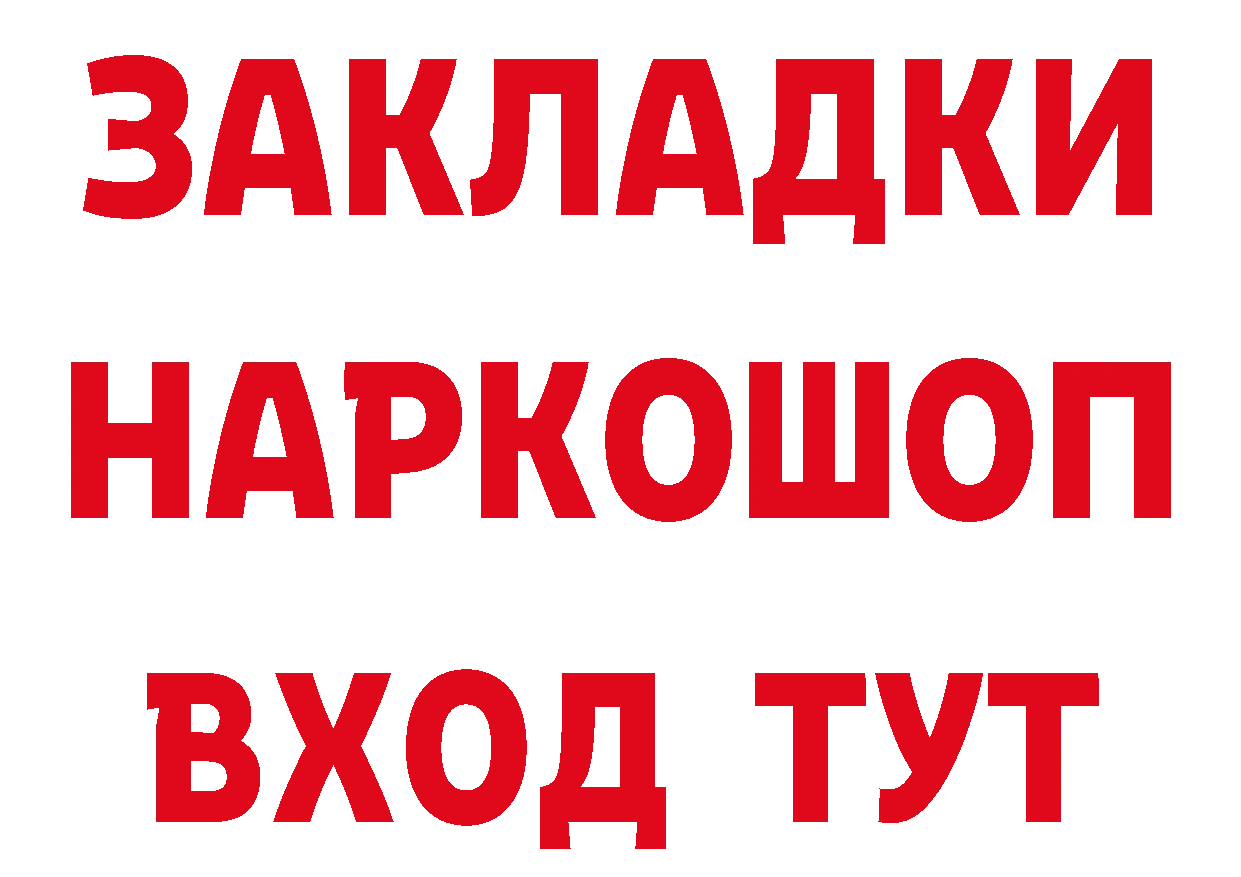 ЗАКЛАДКИ НАРКОШОП ВХОД ТУТ